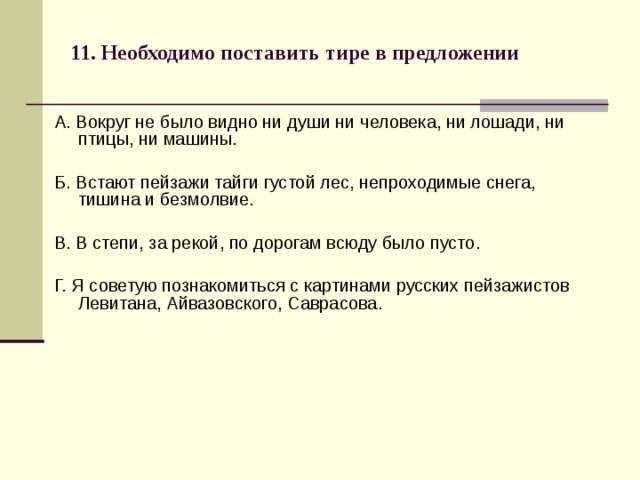 11. Необходимо поставить тире в предложении

А. Вокруг не было видно ни души ни человека, ни лошади, ни птицы, ни машины.

Б. Встают пейзажи тайги густой лес, непроходимые снега, тишина и безмолвие.

В. В степи, за рекой, по дорогам всюду было пусто.

Г. Я советую познакомиться с картинами русских пейзажистов Левитана, Айвазовского, Саврасова.